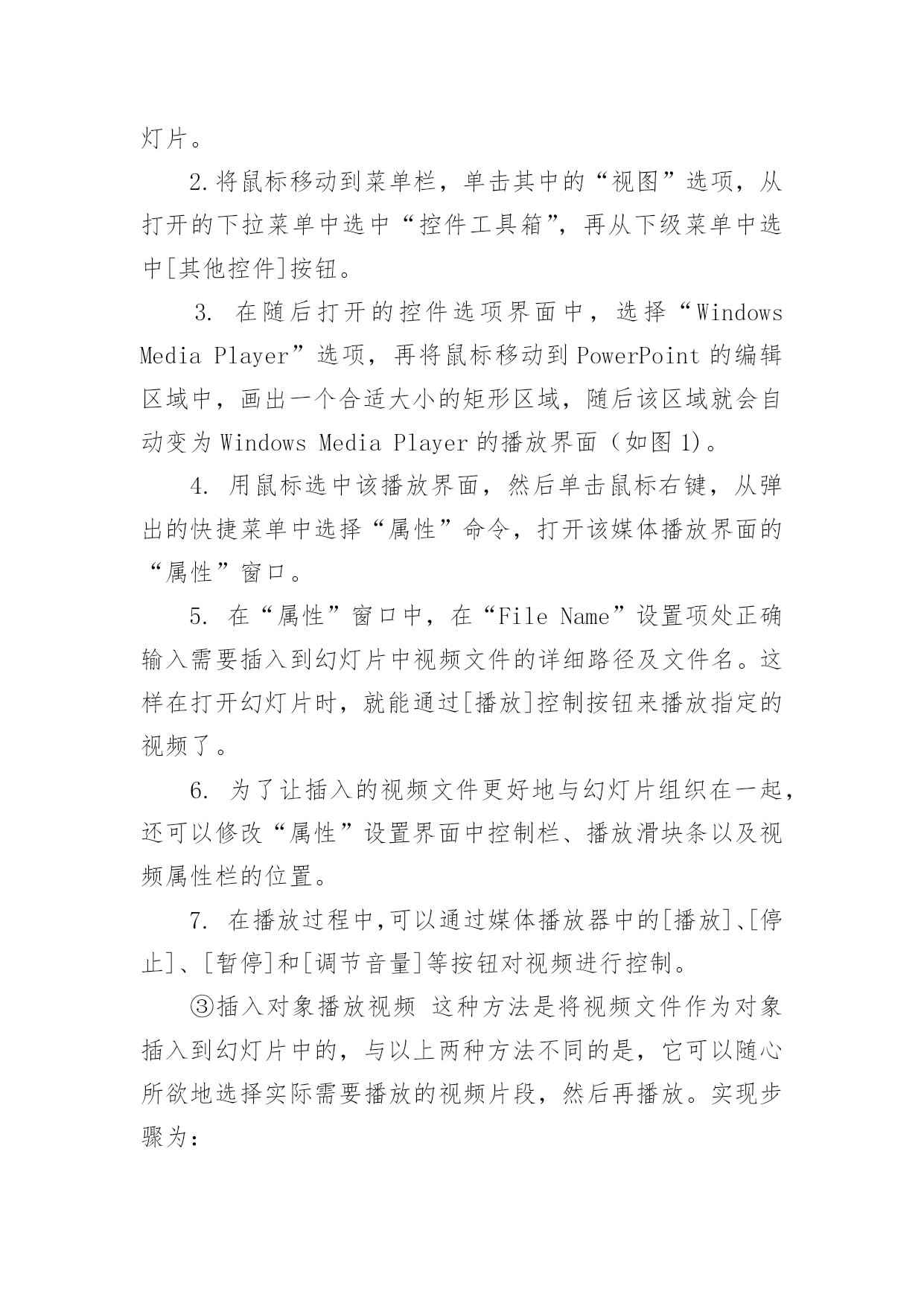 灯片。

2.将鼠标移动到菜单栏，单击其中的“视图”选项，从打开的下拉菜单中选中“控件工具箱”，再从下级菜单中选中[其他控件]按钮。

3. 在随后打开的控件选项界面中，选择“Windows Media Player”选项，再将鼠标移动到PowerPoint的编辑区域中，画出一个合适大小的矩形区域，随后该区域就会自动变为Windows Media Player的播放界面（如图1)。

4. 用鼠标选中该播放界面，然后单击鼠标右键，从弹出的快捷菜单中选择“属性”命令，打开该媒体播放界面的“属性”窗口。

5. 在“属性”窗口中，在“File Name”设置项处正确输入需要插入到幻灯片中视频文件的详细路径及文件名。这样在打开幻灯片时，就能通过[播放]控制按钮来播放指定的视频了。

6. 为了让插入的视频文件更好地与幻灯片组织在一起，还可以修改“属性”设置界面中控制栏、播放滑块条以及视频属性栏的位置。

7. 在播放过程中,可以通过媒体播放器中的[播放]、[停止]、[暂停]和[调节音量]等按钮对视频进行控制。

③插入对象播放视频 这种方法是将视频文件作为对象插入到幻灯片中的，与以上两种方法不同的是，它可以随心所欲地选择实际需要播放的视频片段，然后再播放。实现步骤为：